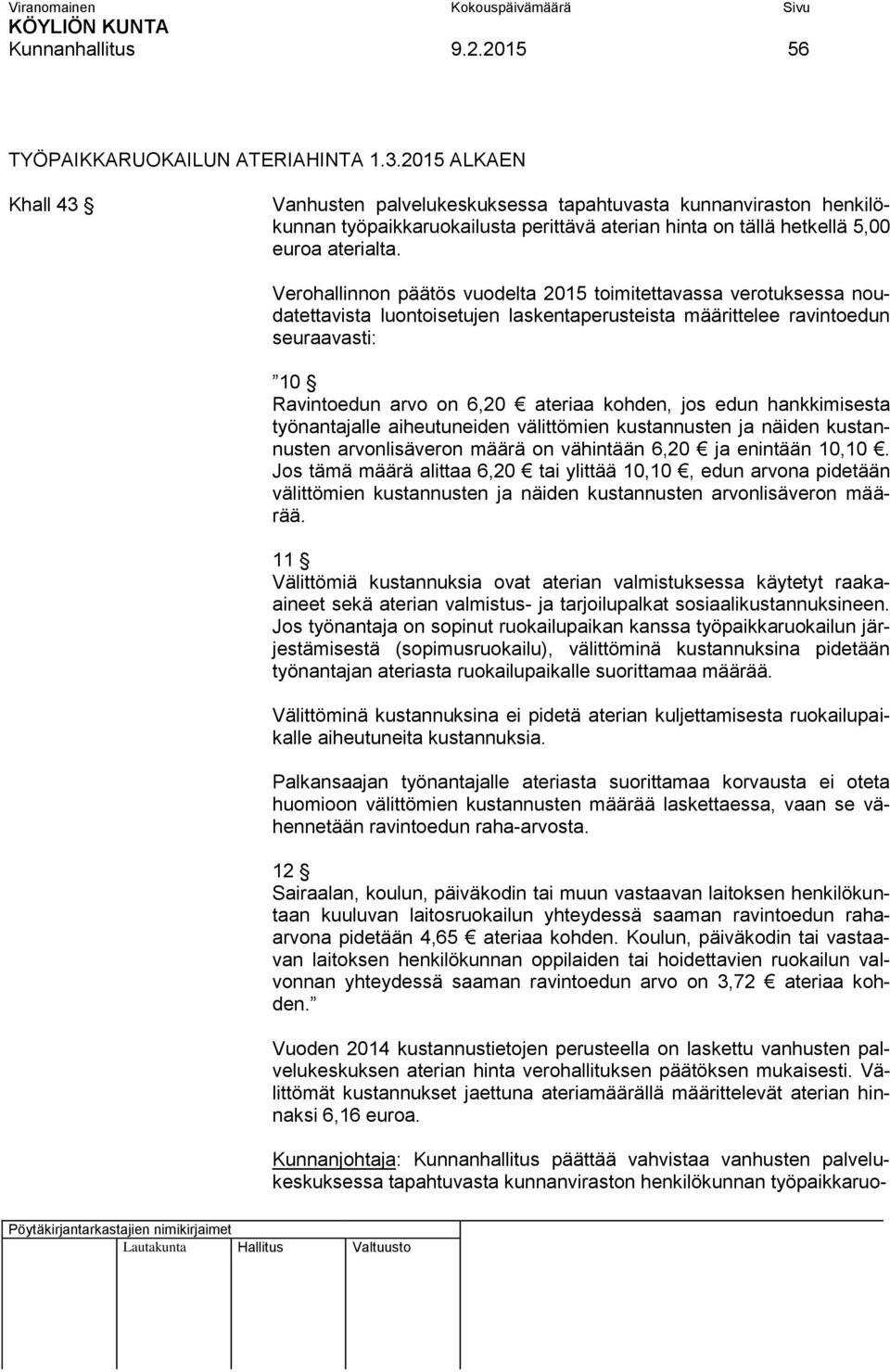 Viranomainen Kokouspäivämäärä Sivu
KÖYLIÖN KUNTA
Kunnanhallitus 9.2.2015 56

TYÖPAIKKARUOKAILUN ATERIAHINTA 1.3.2015 ALKAEN

Khall 43 §

Vanhusten palvelukeskuksessa tapahtuvasta kunnanviraston henkilökunnan työpaikkaruokailusta perittävä aterian hinta on tällä hetkellä 5,00 euroa aterialta.

Verohallinnon päätös vuodelta 2015 toimitettavassa verotuksessa noudatettavista luontoisetujen laskentaperusteista määrittelee ravintoedun seuraavasti:

”10 §
Ravintoedun arvo on 6,20 € ateriaa kohden, jos edun hankkimisesta työnantajalle aiheutuneiden välittömien kustannusten ja näiden kustannusten arvonlisäveron määrä on vähintään 6,20 € ja enintään 10,10 €. Jos tämä määrä alittaa 6,20 € tai ylittää 10,10 €, edun arvona pidetään välittömien kustannusten ja näiden kustannusten arvonlisäveron määrää.

11 §
Välittömiä kustannuksia ovat aterian valmistuksessa käytetyt raaka-aineet sekä aterian valmistus- ja tarjoilupalkat sosiaalikustannuksineen. Jos työnantaja on sopinut ruokailupaikan kanssa työpaikkaruokailun järjestämisestä (sopimusruokailu), välittöminä kustannuksina pidetään työnantajan ateriasta ruokailupaikalle suorittamaa määrää.

Välittöminä kustannuksina ei pidetä aterian kuljettamisesta ruokailupaikalle aiheutuneita kustannuksia.

Palkansaajan työnantajalle ateriasta suorittamaa korvausta ei oteta huomioon välittömien kustannusten määrää laskettaessa, vaan se vähennetään ravintoedun raha-arvosta.

12 §
Sairaalan, koulun, päiväkodin tai muun vastaavan laitoksen henkilökuntaan kuuluvan laitosruokailun yhteydessä saaman ravintoedun raha-arvona pidetään 4,65 € ateriaa kohden. Koulun, päiväkodin tai vastaavan laitoksen henkilökunnan oppilaiden tai hoidettavien ruokailun valvonnan yhteydessä saaman ravintoedun arvo on 3,72 € ateriaa kohden.”

Vuoden 2014 kustannustietojen perusteella on laskettu vanhusten palvelukeskuksen aterian hinta verohallituksen päätöksen mukaisesti. Välittömät kustannukset jaettuna ateriamäärällä määrittelevät aterian hinnaksi 6,16 euroa.

Kunnanjohtaja: Kunnanhallitus päättää vahvistaa vanhusten palvelukeskuksessa tapahtuvasta kunnanviraston henkilökunnan työpaikkaruo-

Pöytäkirjantarkastajien nimikirjaimet
Lautakunta Hallitus Valtuusto